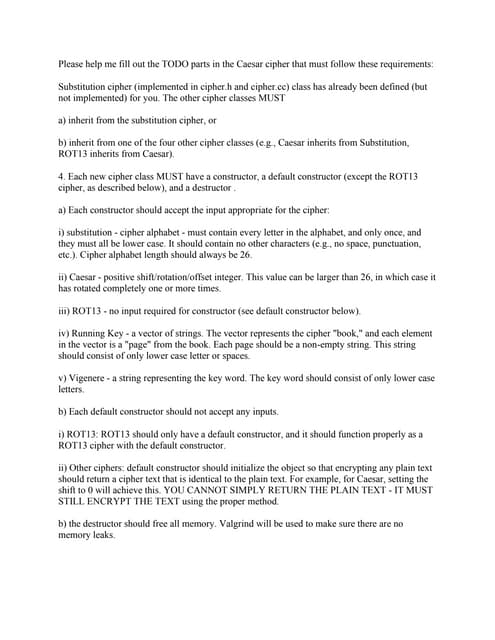 Please help me fill out the TODO parts in the Caesar cipher that must follow these requirements:

Substitution cipher (implemented in cipher.h and cipher.cc) class has already been defined (but not implemented) for you. The other cipher classes MUST

a) inherit from the substitution cipher, or

b) inherit from one of the four other cipher classes (e.g., Caesar inherits from Substitution, ROT13 inherits from Caesar).

4. Each new cipher class MUST have a constructor, a default constructor (except the ROT13 cipher, as described below), and a destructor .

a) Each constructor should accept the input appropriate for the cipher:

i) substitution - cipher alphabet - must contain every letter in the alphabet, and only once, and they must all be lower case. It should contain no other characters (e.g., no space, punctuation, etc.). Cipher alphabet length should always be 26.

ii) Caesar - positive shift/rotation/offset integer. This value can be larger than 26, in which case it has rotated completely one or more times.

iii) ROT13 - no input required for constructor (see default constructor below).

iv) Running Key - a vector of strings. The vector represents the cipher "book," and each element in the vector is a "page" from the book. Each page should be a non-empty string. This string should consist of only lower case letter or spaces.

v) Vigenere - a string representing the key word. The key word should consist of only lower case letters.

b) Each default constructor should not accept any inputs.

i) ROT13: ROT13 should only have a default constructor, and it should function properly as a ROT13 cipher with the default constructor.

ii) Other ciphers: default constructor should initialize the object so that encrypting any plain text should return a cipher text that is identical to the plain text. For example, for Caesar, setting the shift to 0 will achieve this. YOU CANNOT SIMPLY RETURN THE PLAIN TEXT - IT MUST STILL ENCRYPT THE TEXT using the proper method.

b) the destructor should free all memory. Valgrind will be used to make sure there are no memory leaks.